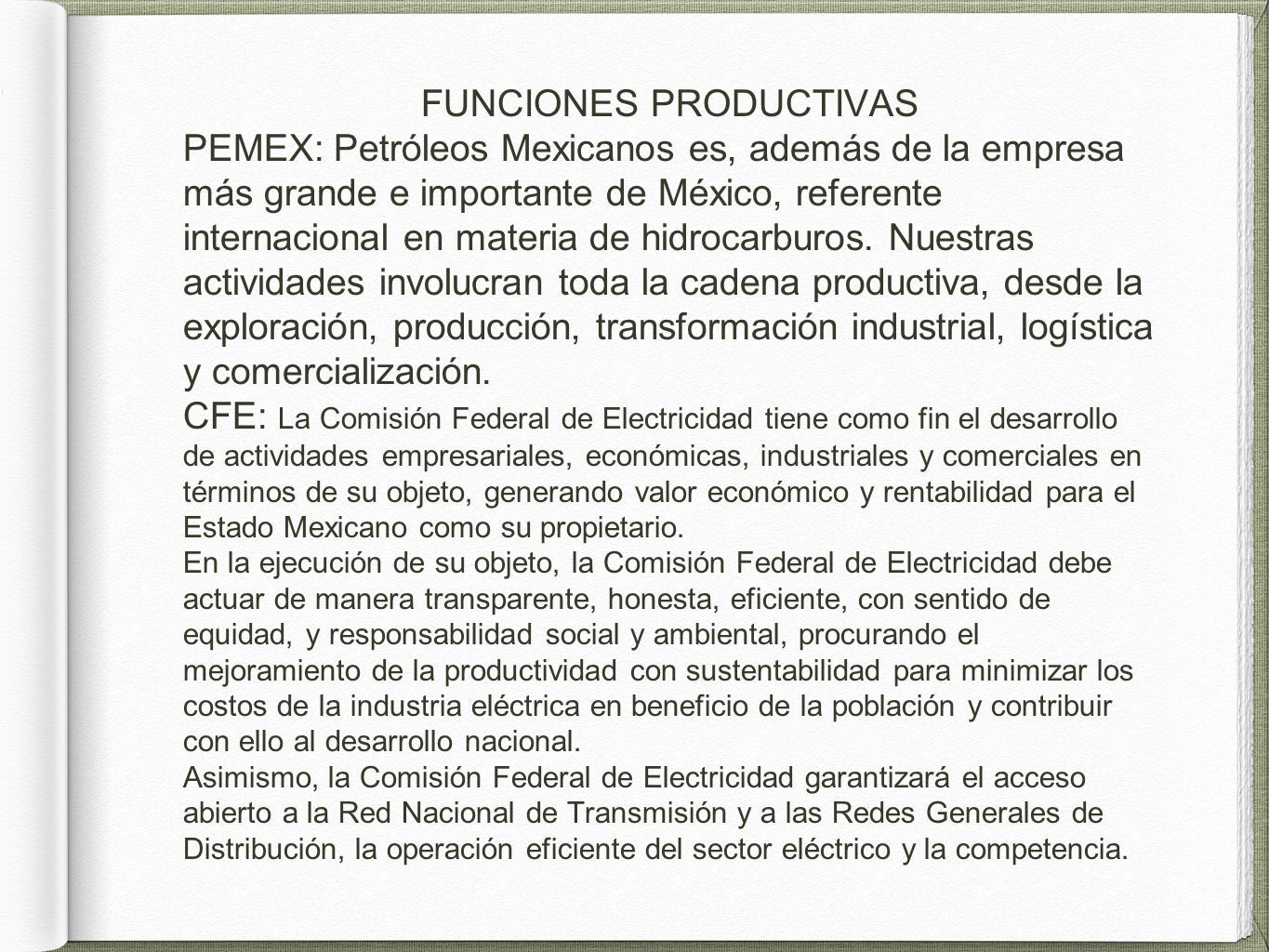 FUNCIONES PRODUCTIVAS

PEMEX: Petróleos Mexicanos es, además de la empresa más grande e importante de México, referente internacional en materia de hidrocarburos. Nuestras actividades involucran toda la cadena productiva, desde la exploración, producción, transformación industrial, logística y comercialización.

CFE: La Comisión Federal de Electricidad tiene como fin el desarrollo de actividades empresariales, económicas, industriales y comerciales en términos de su objeto, generando valor económico y rentabilidad para el Estado Mexicano como su propietario.

En la ejecución de su objeto, la Comisión Federal de Electricidad debe actuar de manera transparente, honesta, eficiente, con sentido de equidad, y responsabilidad social y ambiental, procurando el mejoramiento de la productividad con sustentabilidad para minimizar los costos de la industria eléctrica en beneficio de la población y contribuir con ello al desarrollo nacional.

Asimismo, la Comisión Federal de Electricidad garantizará el acceso abierto a la Red Nacional de Transmisión y a las Redes Generales de Distribución, la operación eficiente del sector eléctrico y la competencia.